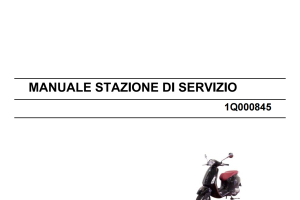 MANUALE STAZIONE DI SERVIZIO

1Q000845